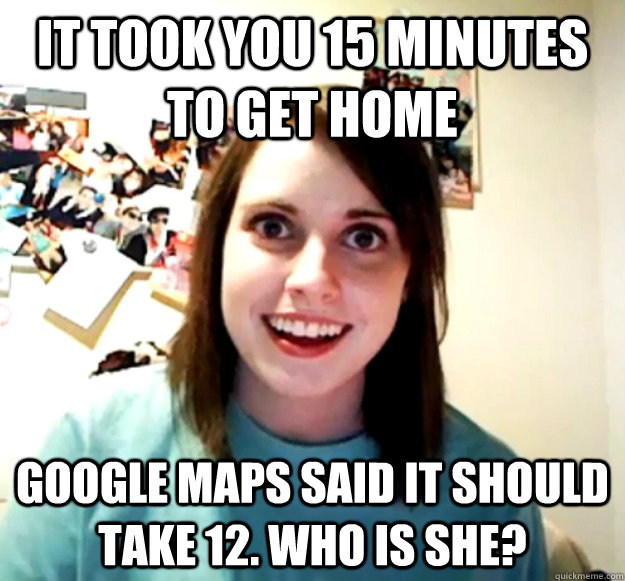 IT TOOK YOU 15 MINUTES TO GET HOME

GOOGLE MAPS SAID IT SHOULD TAKE 12. WHO IS SHE?

quickmeme.com